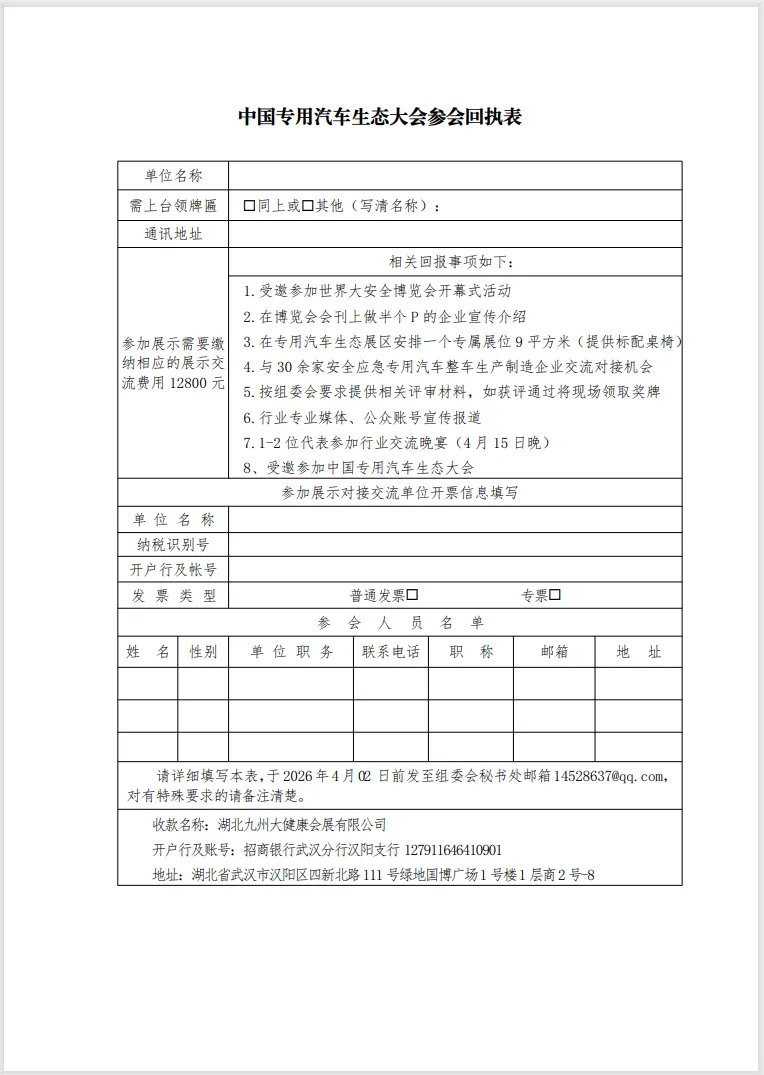 中国专用汽车生态大会参会回执表

| 单位名称 | |
|---|---|
| 需上台领牌匾 | □同上或□其他（写清名称）： |
| 通讯地址 | |
| 参加展示需要缴纳相应的展示交流费用 12800 元 | 相关回报事项如下：<br>1.受邀参加世界大安全博览会开幕式活动<br>2.在博览会会刊上做半个 P 的企业宣传介绍<br>3.在专用汽车生态展区安排一个专属展位 9 平方米（提供标配桌椅）<br>4.与 30 余家安全应急专用汽车整车生产制造企业交流对接机会<br>5.按组委会要求提供相关评审材料，如获评通过将现场领取奖牌<br>6.行业专业媒体、公众账号宣传报道<br>7.1-2 位代表参加行业交流晚宴（4 月 15 日晚）<br>8、受邀参加中国专用汽车生态大会 |

参加展示对接交流单位开票信息填写

| 单位名称 | |
|---|---|
| 纳税识别号 | |
| 开户行及帐号 | |
| 发票类型 | 普通发票□ 专票□ |

参会人员名单

| 姓名 | 性别 | 单位职务 | 联系电话 | 职称 | 邮箱 | 地址 |
|---|---|---|---|---|---|---|
| | | | | | | |
| | | | | | | |
| | | | | | | |

请详细填写本表，于 2026 年 4 月 02 日前发至组委会秘书处邮箱 14528637@qq.com，对有特殊要求的请备注清楚。

收款名称：湖北九州大健康会展有限公司
开户行及账号：招商银行武汉分行汉阳支行 127911646410901
地址：湖北省武汉市汉阳区四新北路 111 号绿地国博广场 1 号楼 1 层商 2 号-8